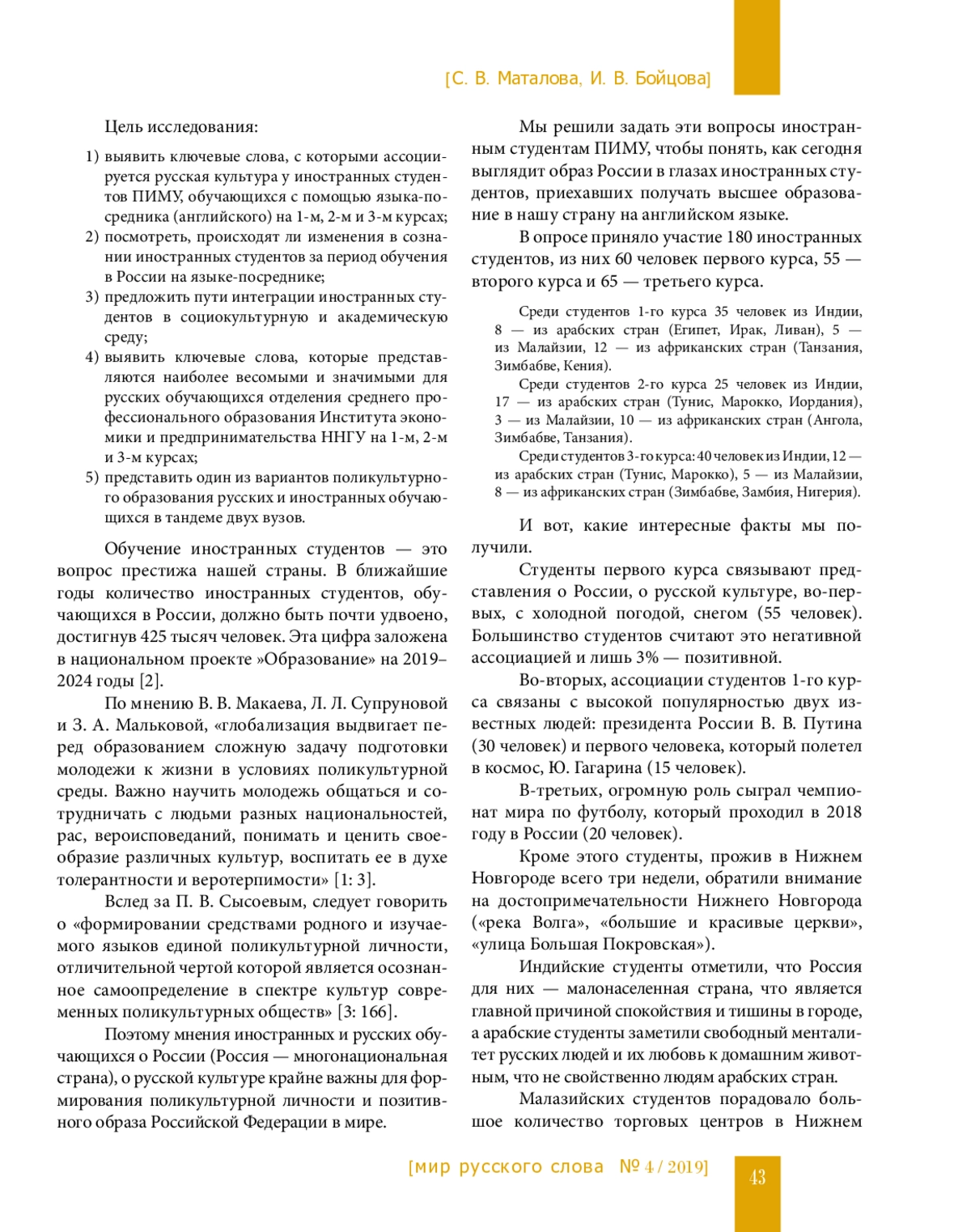 [С. В. Маталова, И. В. Бойцова]

Цель исследования:

1) выявить ключевые слова, с которыми ассоциируется русская культура у иностранных студентов ПИМУ, обучающихся с помощью языка-посредника (английского) на 1-м, 2-м и 3-м курсах;
2) посмотреть, происходят ли изменения в сознании иностранных студентов за период обучения в России на языке-посреднике;
3) предложить пути интеграции иностранных студентов в социокультурную и академическую среду;
4) выявить ключевые слова, которые представляются наиболее весомыми и значимыми для русских обучающихся отделения среднего профессионального образования Института экономики и предпринимательства ННГУ на 1-м, 2-м и 3-м курсах;
5) представить один из вариантов поликультурного образования русских и иностранных обучающихся в тандеме двух вузов.

Обучение иностранных студентов — это вопрос престижа нашей страны. В ближайшие годы количество иностранных студентов, обучающихся в России, должно быть почти удвоено, достигнув 425 тысяч человек. Эта цифра заложена в национальном проекте »Образование» на 2019–2024 годы [2].

По мнению В. В. Макаева, Л. Л. Супруновой и З. А. Мальковой, «глобализация выдвигает перед образованием сложную задачу подготовки молодежи к жизни в условиях поликультурной среды. Важно научить молодежь общаться и сотрудничать с людьми разных национальностей, рас, вероисповеданий, понимать и ценить своеобразие различных культур, воспитать ее в духе толерантности и веротерпимости» [1: 3].

Вслед за П. В. Сысоевым, следует говорить о «формировании средствами родного и изучаемого языков единой поликультурной личности, отличительной чертой которой является осознанное самоопределение в спектре культур современных поликультурных обществ» [3: 166].

Поэтому мнения иностранных и русских обучающихся о России (Россия — многонациональная страна), о русской культуре крайне важны для формирования поликультурной личности и позитивного образа Российской Федерации в мире.

Мы решили задать эти вопросы иностранным студентам ПИМУ, чтобы понять, как сегодня выглядит образ России в глазах иностранных студентов, приехавших получать высшее образование в нашу страну на английском языке.

В опросе приняло участие 180 иностранных студентов, из них 60 человек первого курса, 55 — второго курса и 65 — третьего курса.

Среди студентов 1-го курса 35 человек из Индии, 8 — из арабских стран (Египет, Ирак, Ливан), 5 — из Малайзии, 12 — из африканских стран (Танзания, Зимбабве, Кения).

Среди студентов 2-го курса 25 человек из Индии, 17 — из арабских стран (Тунис, Марокко, Иордания), 3 — из Малайзии, 10 — из африканских стран (Ангола, Зимбабве, Танзания).

Среди студентов 3-го курса: 40 человек из Индии, 12 — из арабских стран (Тунис, Марокко), 5 — из Малайзии, 8 — из африканских стран (Зимбабве, Замбия, Нигерия).

И вот, какие интересные факты мы получили.

Студенты первого курса связывают представления о России, о русской культуре, во-первых, с холодной погодой, снегом (55 человек). Большинство студентов считают это негативной ассоциацией и лишь 3% — позитивной.

Во-вторых, ассоциации студентов 1-го курса связаны с высокой популярностью двух известных людей: президента России В. В. Путина (30 человек) и первого человека, который полетел в космос, Ю. Гагарина (15 человек).

В-третьих, огромную роль сыграл чемпионат мира по футболу, который проходил в 2018 году в России (20 человек).

Кроме этого студенты, прожив в Нижнем Новгороде всего три недели, обратили внимание на достопримечательности Нижнего Новгорода («река Волга», «большие и красивые церкви», «улица Большая Покровская»).

Индийские студенты отметили, что Россия для них — малонаселенная страна, что является главной причиной спокойствия и тишины в городе, а арабские студенты заметили свободный менталитет русских людей и их любовь к домашним животным, что не свойственно людям арабских стран.

Малазийских студентов порадовало большое количество торговых центров в Нижнем

[мир русского слова № 4 / 2019]

43